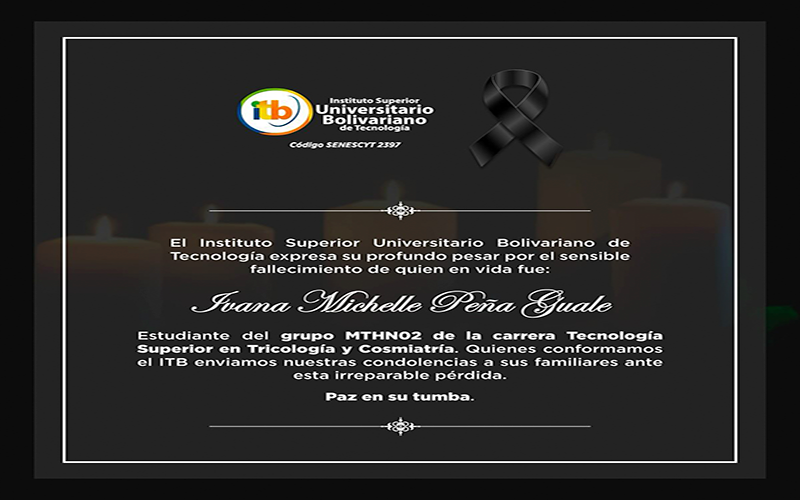 itb Instituto Superior Universitario Bolivariano de Tecnología
Código SENESCYT 2397

El Instituto Superior Universitario Bolivariano de Tecnología expresa su profundo pesar por el sensible fallecimiento de quien en vida fue:

Ivana Michelle Peña Guale

Estudiante del grupo MTHN02 de la carrera Tecnología Superior en Tricología y Cosmiatría. Quienes conformamos el ITB enviamos nuestras condolencias a sus familiares ante esta irreparable pérdida.

Paz en su tumba.